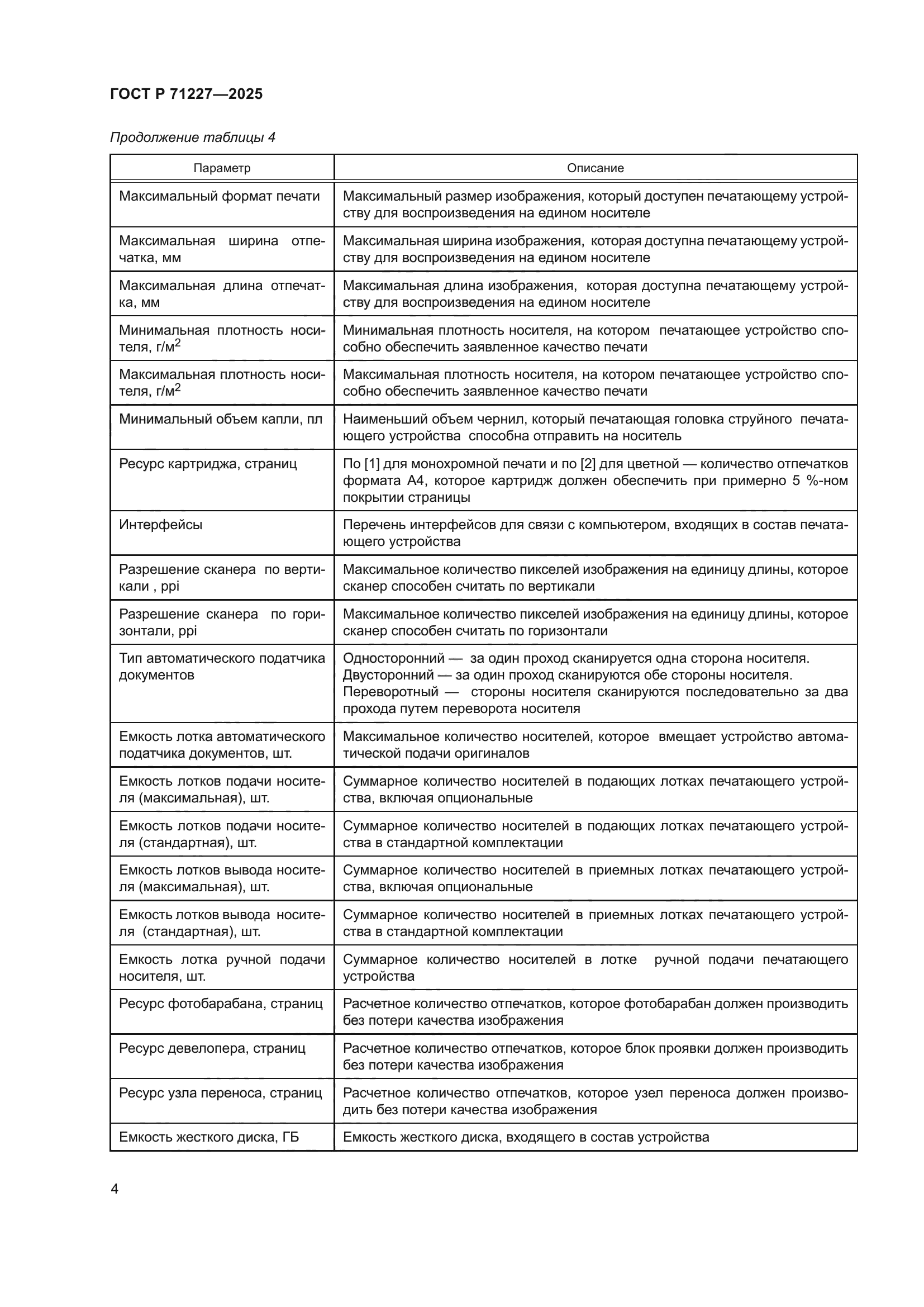 ГОСТ Р 71227—2025

Продолжение таблицы 4

| Параметр | Описание |
|---|---|
| Максимальный формат печати | Максимальный размер изображения, который доступен печатающему устройству для воспроизведения на едином носителе |
| Максимальная ширина отпечатка, мм | Максимальная ширина изображения, которая доступна печатающему устройству для воспроизведения на едином носителе |
| Максимальная длина отпечатка, мм | Максимальная длина изображения, которая доступна печатающему устройству для воспроизведения на едином носителе |
| Минимальная плотность носителя, г/м$^2$ | Минимальная плотность носителя, на котором печатающее устройство способно обеспечить заявленное качество печати |
| Максимальная плотность носителя, г/м$^2$ | Максимальная плотность носителя, на котором печатающее устройство способно обеспечить заявленное качество печати |
| Минимальный объем капли, пл | Наименьший объем чернил, который печатающая головка струйного печатающего устройства способна отправить на носитель |
| Ресурс картриджа, страниц | По [1] для монохромной печати и по [2] для цветной — количество отпечатков формата А4, которое картридж должен обеспечить при примерно 5 %-ном покрытии страницы |
| Интерфейсы | Перечень интерфейсов для связи с компьютером, входящих в состав печатающего устройства |
| Разрешение сканера по вертикали , ppi | Максимальное количество пикселей изображения на единицу длины, которое сканер способен считать по вертикали |
| Разрешение сканера по горизонтали, ppi | Максимальное количество пикселей изображения на единицу длины, которое сканер способен считать по горизонтали |
| Тип автоматического податчика документов | Односторонний — за один проход сканируется одна сторона носителя. Двусторонний — за один проход сканируются обе стороны носителя. Переворотный — стороны носителя сканируются последовательно за два прохода путем переворота носителя |
| Емкость лотка автоматического податчика документов, шт. | Максимальное количество носителей, которое вмещает устройство автоматической подачи оригиналов |
| Емкость лотков подачи носителя (максимальная), шт. | Суммарное количество носителей в подающих лотках печатающего устройства, включая опциональные |
| Емкость лотков подачи носителя (стандартная), шт. | Суммарное количество носителей в подающих лотках печатающего устройства в стандартной комплектации |
| Емкость лотков вывода носителя (максимальная), шт. | Суммарное количество носителей в приемных лотках печатающего устройства, включая опциональные |
| Емкость лотков вывода носителя (стандартная), шт. | Суммарное количество носителей в приемных лотках печатающего устройства в стандартной комплектации |
| Емкость лотка ручной подачи носителя, шт. | Суммарное количество носителей в лотке ручной подачи печатающего устройства |
| Ресурс фотобарабана, страниц | Расчетное количество отпечатков, которое фотобарабан должен производить без потери качества изображения |
| Ресурс девелопера, страниц | Расчетное количество отпечатков, которое блок проявки должен производить без потери качества изображения |
| Ресурс узла переноса, страниц | Расчетное количество отпечатков, которое узел переноса должен производить без потери качества изображения |
| Емкость жесткого диска, ГБ | Емкость жесткого диска, входящего в состав устройства |

4